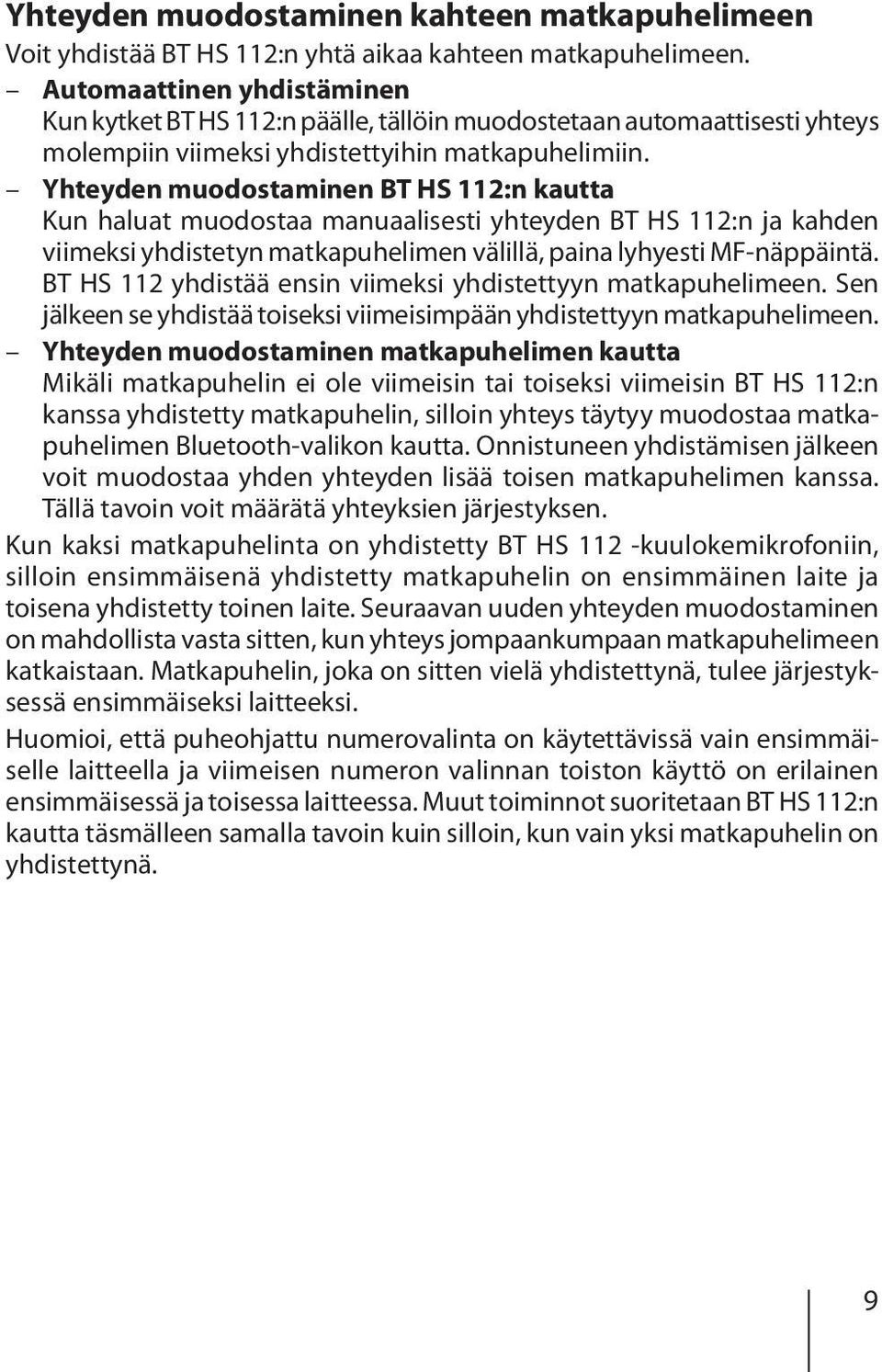 Yhteyden muodostaminen kahteen matkapuhelimeen

Voit yhdistää BT HS 112:n yhtä aikaa kahteen matkapuhelimeen.

– Automaattinen yhdistäminen
Kun kytket BT HS 112:n päälle, tällöin muodostetaan automaattisesti yhteys molempiin viimeksi yhdistettyihin matkapuhelimiin.

– Yhteyden muodostaminen BT HS 112:n kautta
Kun haluat muodostaa manuaalisesti yhteyden BT HS 112:n ja kahden viimeksi yhdistetyn matkapuhelimen välillä, paina lyhyesti MF-näppäintä. BT HS 112 yhdistää ensin viimeksi yhdistettyyn matkapuhelimeen. Sen jälkeen se yhdistää toiseksi viimeisimpään yhdistettyyn matkapuhelimeen.

– Yhteyden muodostaminen matkapuhelimen kautta
Mikäli matkapuhelin ei ole viimeisin tai toiseksi viimeisin BT HS 112:n kanssa yhdistetty matkapuhelin, silloin yhteys täytyy muodostaa matkapuhelimen Bluetooth-valikon kautta. Onnistuneen yhdistämisen jälkeen voit muodostaa yhden yhteyden lisää toisen matkapuhelimen kanssa. Tällä tavoin voit määrätä yhteyksien järjestyksen.

Kun kaksi matkapuhelinta on yhdistetty BT HS 112 -kuulokemikrofoniin, silloin ensimmäisenä yhdistetty matkapuhelin on ensimmäinen laite ja toisena yhdistetty toinen laite. Seuraavan uuden yhteyden muodostaminen on mahdollista vasta sitten, kun yhteys jompaankumpaan matkapuhelimeen katkaistaan. Matkapuhelin, joka on sitten vielä yhdistettynä, tulee järjestyksessä ensimmäiseksi laitteeksi.

Huomioi, että puheohjattu numerovalinta on käytettävissä vain ensimmäiselle laitteella ja viimeisen numeron valinnan toiston käyttö on erilainen ensimmäisessä ja toisessa laitteessa. Muut toiminnot suoritetaan BT HS 112:n kautta täsmälleen samalla tavoin kuin silloin, kun vain yksi matkapuhelin on yhdistettynä.

9